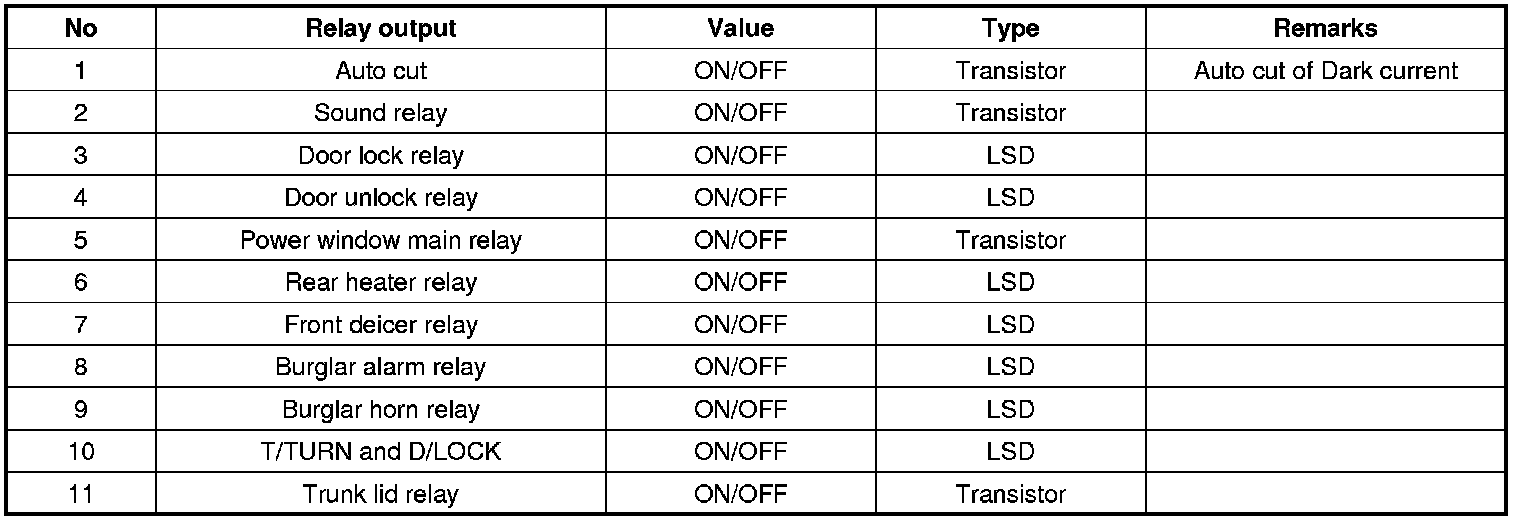 | No | Relay output | Value | Type | Remarks |
|---|---|---|---|---|
| 1 | Auto cut | ON/OFF | Transistor | Auto cut of Dark current |
| 2 | Sound relay | ON/OFF | Transistor | |
| 3 | Door lock relay | ON/OFF | LSD | |
| 4 | Door unlock relay | ON/OFF | LSD | |
| 5 | Power window main relay | ON/OFF | Transistor | |
| 6 | Rear heater relay | ON/OFF | LSD | |
| 7 | Front deicer relay | ON/OFF | LSD | |
| 8 | Burglar alarm relay | ON/OFF | LSD | |
| 9 | Burglar horn relay | ON/OFF | LSD | |
| 10 | T/TURN and D/LOCK | ON/OFF | LSD | |
| 11 | Trunk lid relay | ON/OFF | Transistor | |